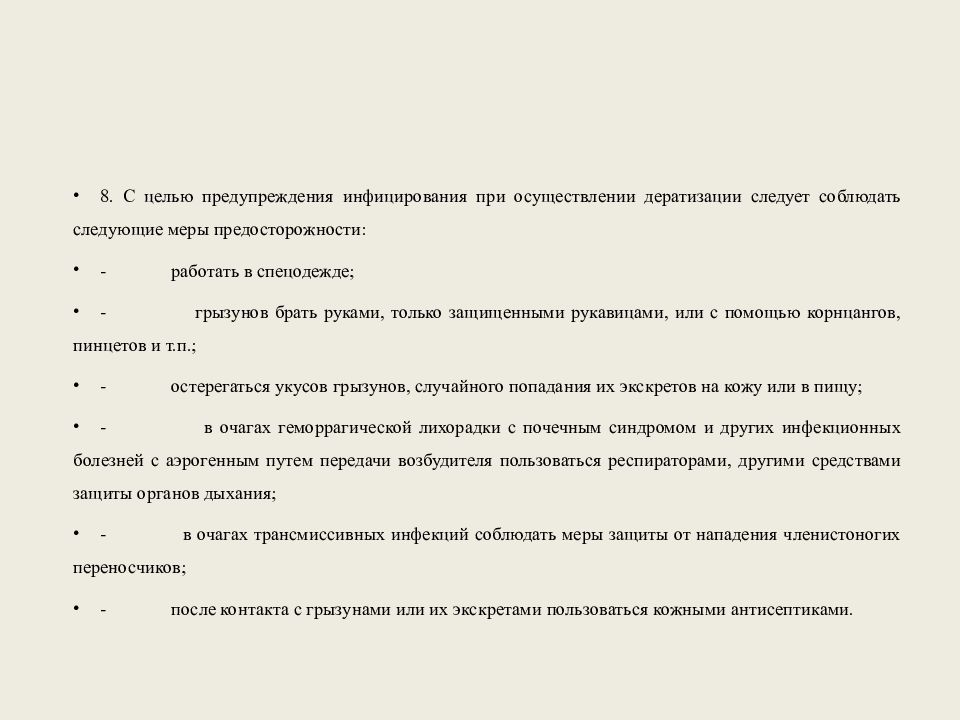 • 8. С целью предупреждения инфицирования при осуществлении дератизации следует соблюдать следующие меры предосторожности:

• - работать в спецодежде;

• - грызунов брать руками, только защищенными рукавицами, или с помощью корнцангов, пинцетов и т.п.;

• - остерегаться укусов грызунов, случайного попадания их экскретов на кожу или в пищу;

• - в очагах геморрагической лихорадки с почечным синдромом и других инфекционных болезней с аэрогенным путем передачи возбудителя пользоваться респираторами, другими средствами защиты органов дыхания;

• - в очагах трансмиссивных инфекций соблюдать меры защиты от нападения членистоногих переносчиков;

• - после контакта с грызунами или их экскретами пользоваться кожными антисептиками.